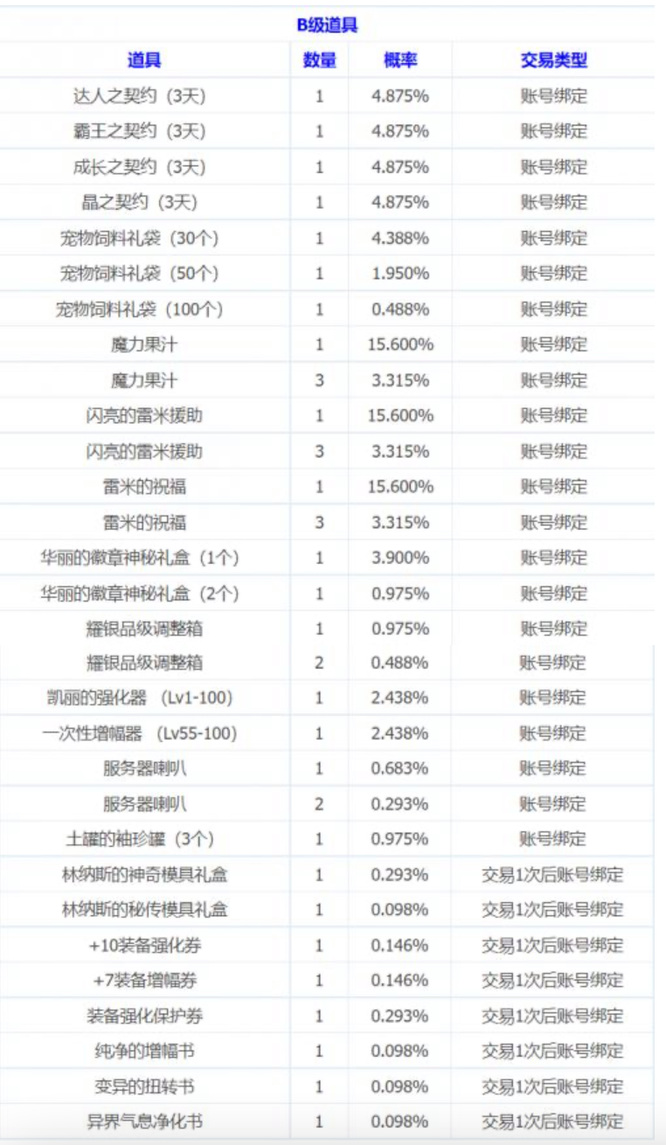 B级道具

| 道具 | 数量 | 概率 | 交易类型 |
|---|---|---|---|
| 达人之契约（3天） | 1 | 4.875% | 账号绑定 |
| 霸王之契约（3天） | 1 | 4.875% | 账号绑定 |
| 成长之契约（3天） | 1 | 4.875% | 账号绑定 |
| 晶之契约（3天） | 1 | 4.875% | 账号绑定 |
| 宠物饲料礼袋（30个） | 1 | 4.388% | 账号绑定 |
| 宠物饲料礼袋（50个） | 1 | 1.950% | 账号绑定 |
| 宠物饲料礼袋（100个） | 1 | 0.488% | 账号绑定 |
| 魔力果汁 | 1 | 15.600% | 账号绑定 |
| 魔力果汁 | 3 | 3.315% | 账号绑定 |
| 闪亮的雷米援助 | 1 | 15.600% | 账号绑定 |
| 闪亮的雷米援助 | 3 | 3.315% | 账号绑定 |
| 雷米的祝福 | 1 | 15.600% | 账号绑定 |
| 雷米的祝福 | 3 | 3.315% | 账号绑定 |
| 华丽的徽章神秘礼盒（1个） | 1 | 3.900% | 账号绑定 |
| 华丽的徽章神秘礼盒（2个） | 1 | 0.975% | 账号绑定 |
| 耀银品级调整箱 | 1 | 0.975% | 账号绑定 |
| 耀银品级调整箱 | 2 | 0.488% | 账号绑定 |
| 凯丽的强化器 （Lv1-100） | 1 | 2.438% | 账号绑定 |
| 一次性增幅器 （Lv55-100） | 1 | 2.438% | 账号绑定 |
| 服务器喇叭 | 1 | 0.683% | 账号绑定 |
| 服务器喇叭 | 2 | 0.293% | 账号绑定 |
| 土罐的袖珍罐（3个） | 1 | 0.975% | 账号绑定 |
| 林纳斯的神奇模具礼盒 | 1 | 0.293% | 交易1次后账号绑定 |
| 林纳斯的秘传模具礼盒 | 1 | 0.098% | 交易1次后账号绑定 |
| +10装备强化券 | 1 | 0.146% | 交易1次后账号绑定 |
| +7装备增幅券 | 1 | 0.146% | 交易1次后账号绑定 |
| 装备强化保护券 | 1 | 0.293% | 交易1次后账号绑定 |
| 纯净的增幅书 | 1 | 0.098% | 交易1次后账号绑定 |
| 变异的扭转书 | 1 | 0.098% | 交易1次后账号绑定 |
| 异界气息净化书 | 1 | 0.098% | 交易1次后账号绑定 |